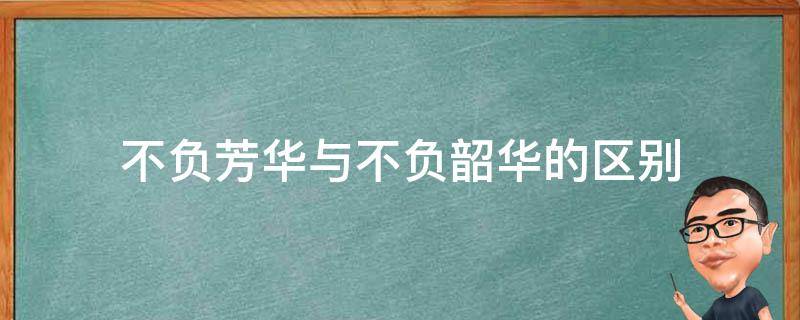 不负芳华与不负韶华的区别